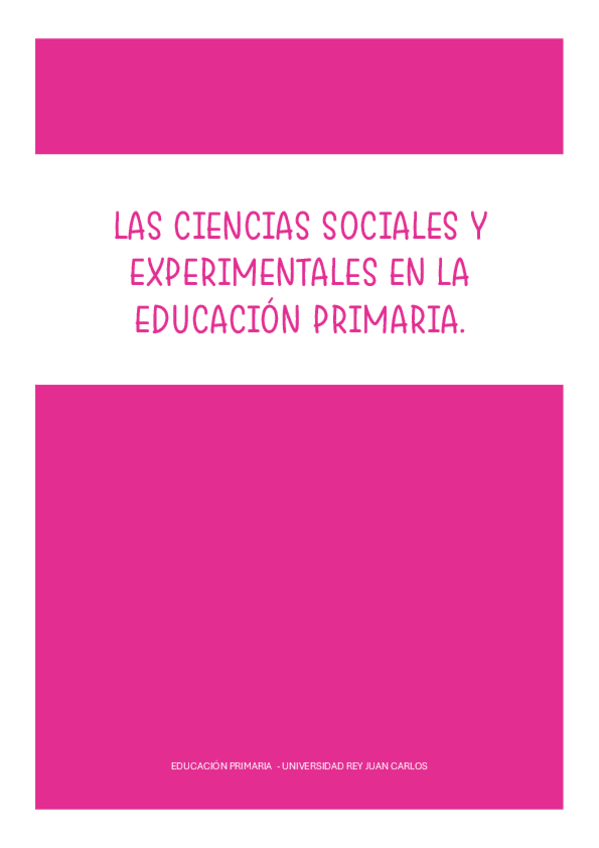 LAS CIENCIAS SOCIALES Y EXPERIMENTALES EN LA EDUCACIÓN PRIMARIA.

EDUCACIÓN PRIMARIA - UNIVERSIDAD REY JUAN CARLOS